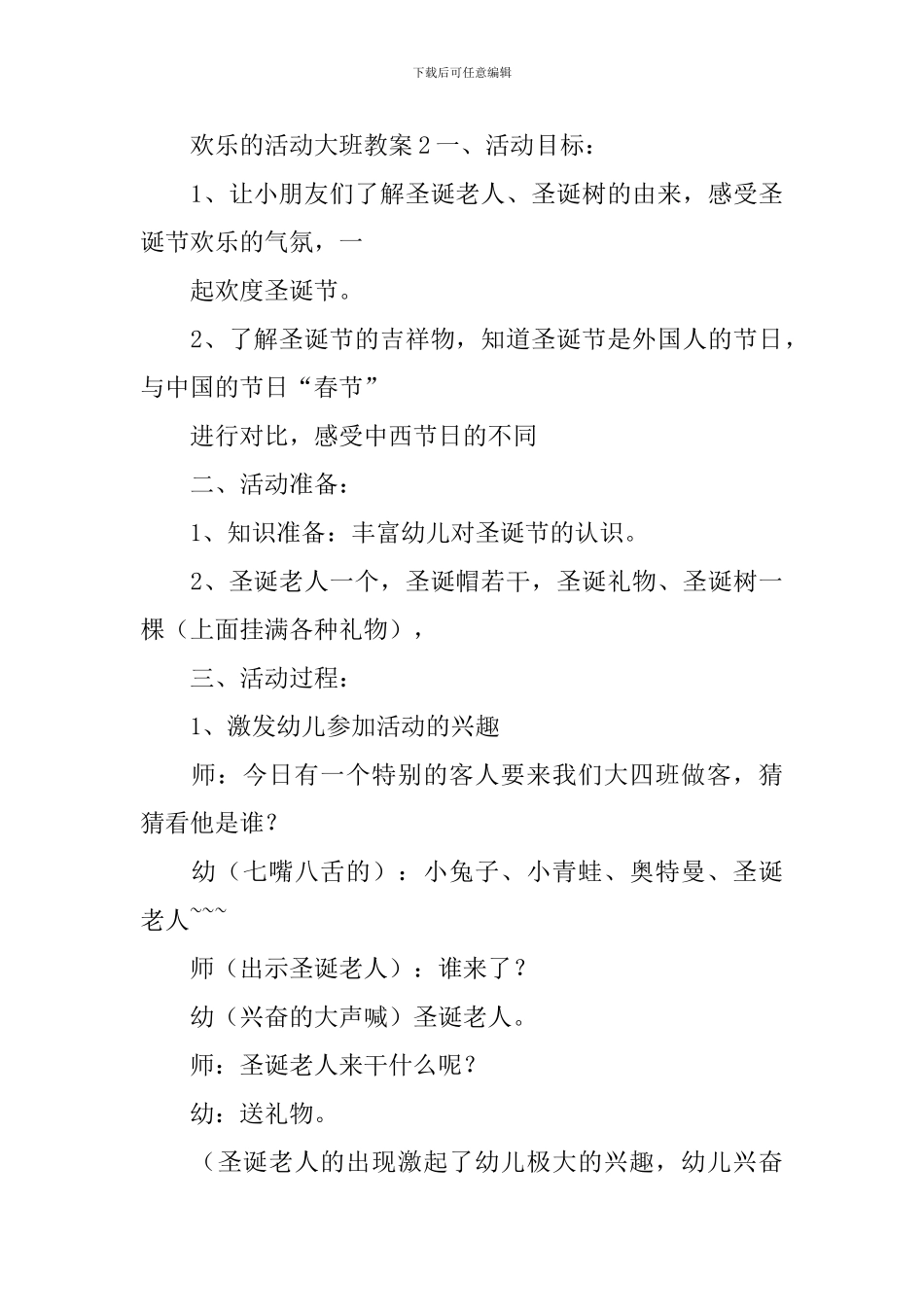 下载后可任意编辑

欢乐的活动大班教案 2 一、活动目标：

1、让小朋友们了解圣诞老人、圣诞树的由来，感受圣诞节欢乐的气氛，一

起欢度圣诞节。

2、了解圣诞节的吉祥物，知道圣诞节是外国人的节日，与中国的节日“春节”

进行对比，感受中西节日的不同

二、活动准备：

1、知识准备：丰富幼儿对圣诞节的认识。

2、圣诞老人一个，圣诞帽若干，圣诞礼物、圣诞树一棵（上面挂满各种礼物），

三、活动过程：

1、激发幼儿参加活动的兴趣

师：今日有一个特别的客人要来我们大四班做客，猜猜看他是谁？

幼（七嘴八舌的）：小兔子、小青蛙、奥特曼、圣诞老人~~~

师（出示圣诞老人）：谁来了？

幼（兴奋的大声喊）圣诞老人。

师：圣诞老人来干什么呢？

幼：送礼物。

（圣诞老人的出现激起了幼儿极大的兴趣，幼儿兴奋